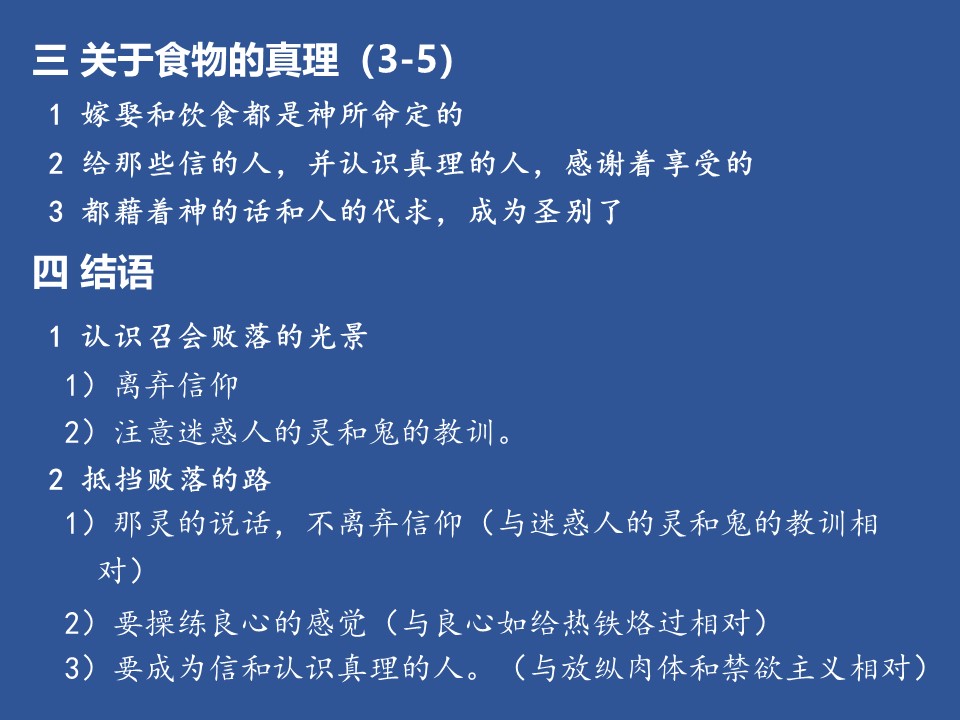 三 关于食物的真理（3-5）

1 嫁娶和饮食都是神所命定的

2 给那些信的人，并认识真理的人，感谢着享受的

3 都藉着神的话和人的代求，成为圣别了

四 结语

1 认识召会败落的光景

1）离弃信仰

2）注意迷惑人的灵和鬼的教训。

2 抵挡败落的路

1）那灵的说话，不离弃信仰（与迷惑人的灵和鬼的教训相对）

2）要操练良心的感觉（与良心如给热铁烙过相对）

3）要成为信和认识真理的人。（与放纵肉体和禁欲主义相对）